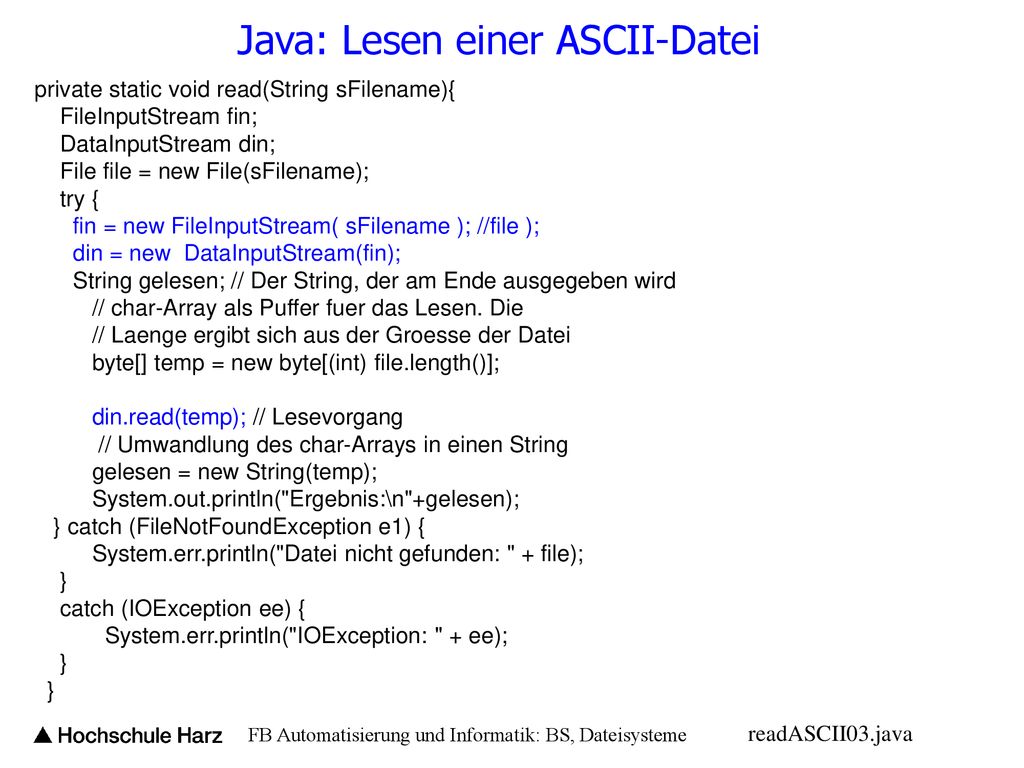 Java: Lesen einer ASCII-Datei

private static void read(String sFilename){
FileInputStream fin;
DataInputStream din;
File file = new File(sFilename);
try {
fin = new FileInputStream( sFilename ); //file );
din = new DataInputStream(fin);
String gelesen; // Der String, der am Ende ausgegeben wird
// char-Array als Puffer fuer das Lesen. Die
// Laenge ergibt sich aus der Groesse der Datei
byte[] temp = new byte[(int) file.length()];

din.read(temp); // Lesevorgang
// Umwandlung des char-Arrays in einen String
gelesen = new String(temp);
System.out.println("Ergebnis:\n"+gelesen);
} catch (FileNotFoundException e1) {
System.err.println("Datei nicht gefunden: " + file);
}
catch (IOException ee) {
System.err.println("IOException: " + ee);
}
}

Hochschule Harz FB Automatisierung und Informatik: BS, Dateisysteme readASCII03.java